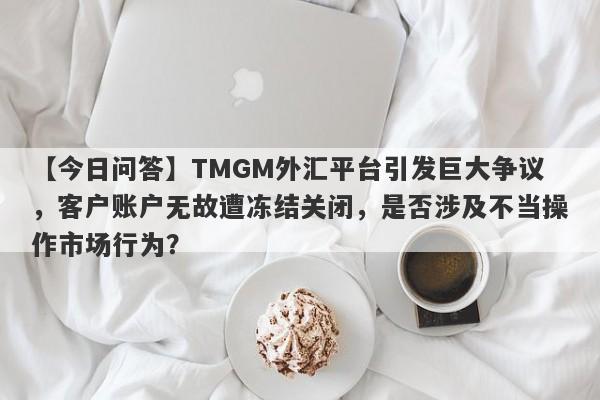 【今日问答】TMGM外汇平台引发巨大争议，客户账户无故遭冻结关闭，是否涉及不当操作市场行为？